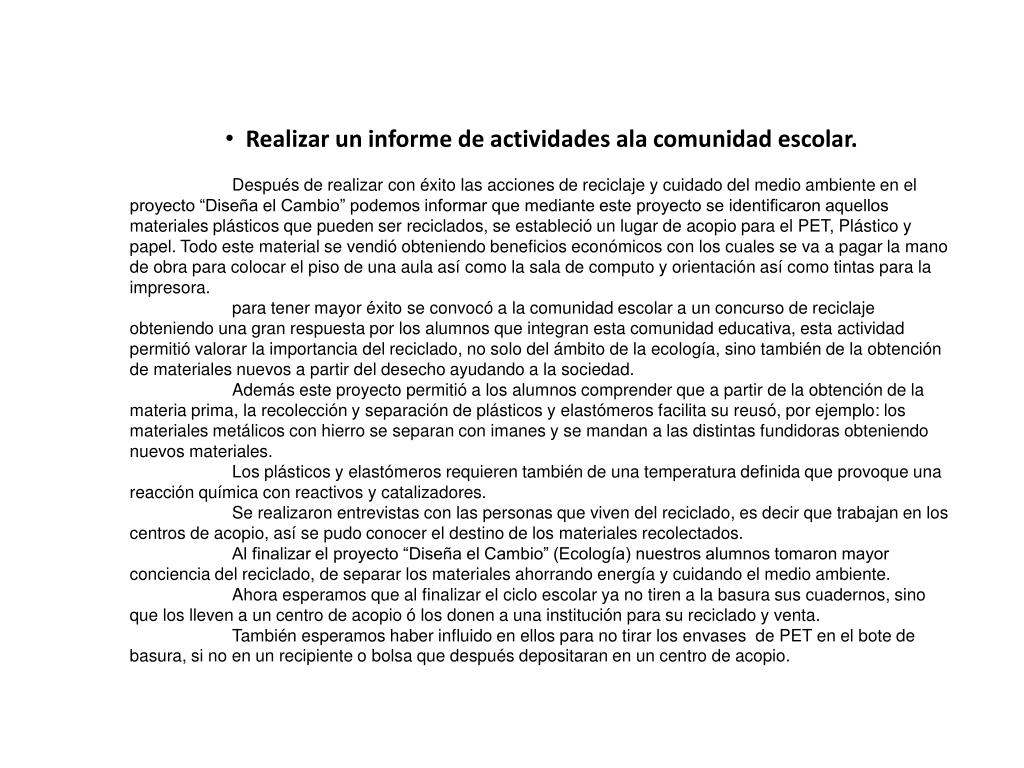 • Realizar un informe de actividades ala comunidad escolar.

Después de realizar con éxito las acciones de reciclaje y cuidado del medio ambiente en el proyecto “Diseña el Cambio” podemos informar que mediante este proyecto se identificaron aquellos materiales plásticos que pueden ser reciclados, se estableció un lugar de acopio para el PET, Plástico y papel. Todo este material se vendió obteniendo beneficios económicos con los cuales se va a pagar la mano de obra para colocar el piso de una aula así como la sala de computo y orientación así como tintas para la impresora.

para tener mayor éxito se convocó a la comunidad escolar a un concurso de reciclaje obteniendo una gran respuesta por los alumnos que integran esta comunidad educativa, esta actividad permitió valorar la importancia del reciclado, no solo del ámbito de la ecología, sino también de la obtención de materiales nuevos a partir del desecho ayudando a la sociedad.

Además este proyecto permitió a los alumnos comprender que a partir de la obtención de la materia prima, la recolección y separación de plásticos y elastómeros facilita su reusó, por ejemplo: los materiales metálicos con hierro se separan con imanes y se mandan a las distintas fundidoras obteniendo nuevos materiales.

Los plásticos y elastómeros requieren también de una temperatura definida que provoque una reacción química con reactivos y catalizadores.

Se realizaron entrevistas con las personas que viven del reciclado, es decir que trabajan en los centros de acopio, así se pudo conocer el destino de los materiales recolectados.

Al finalizar el proyecto “Diseña el Cambio” (Ecología) nuestros alumnos tomaron mayor conciencia del reciclado, de separar los materiales ahorrando energía y cuidando el medio ambiente.

Ahora esperamos que al finalizar el ciclo escolar ya no tiren a la basura sus cuadernos, sino que los lleven a un centro de acopio ó los donen a una institución para su reciclado y venta.

También esperamos haber influido en ellos para no tirar los envases de PET en el bote de basura, si no en un recipiente o bolsa que después depositaran en un centro de acopio.